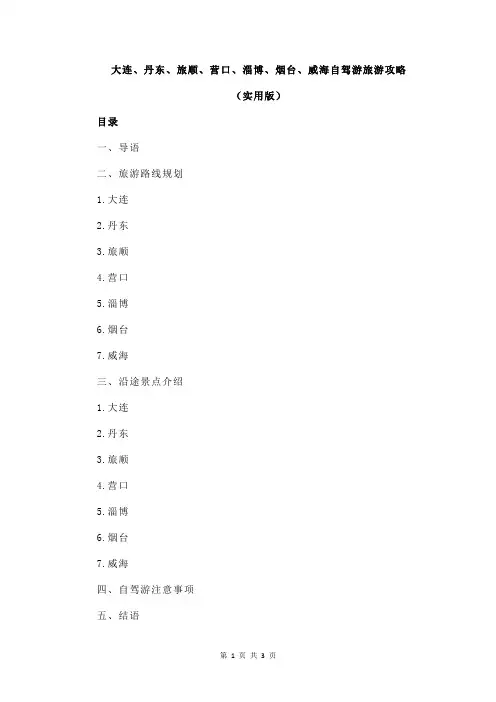 大连、丹东、旅顺、营口、淄博、烟台、威海自驾游旅游攻略

（实用版）

目录

一、导语

二、旅游路线规划

1.大连

2.丹东

3.旅顺

4.营口

5.淄博

6.烟台

7.威海

三、沿途景点介绍

1.大连

2.丹东

3.旅顺

4.营口

5.淄博

6.烟台

7.威海

四、自驾游注意事项

五、结语

第 1 页 共 3 页